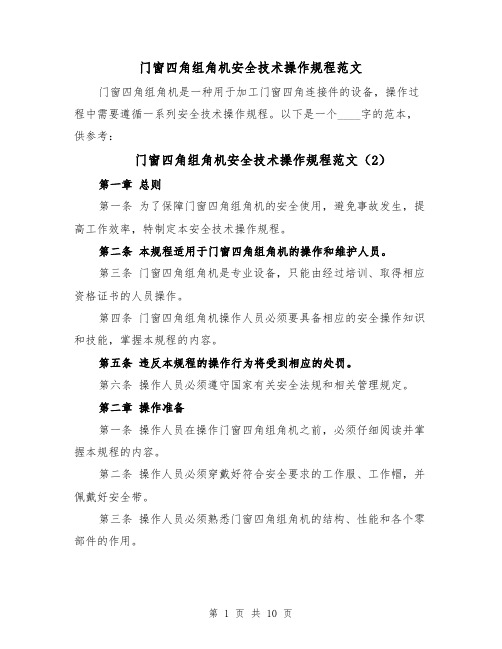 门窗四角组角机安全技术操作规程范文

门窗四角组角机是一种用于加工门窗四角连接件的设备，操作过程中需要遵循一系列安全技术操作规程。以下是一个____字的范本，供参考：

门窗四角组角机安全技术操作规程范文（2）

第一章 总则

第一条 为了保障门窗四角组角机的安全使用，避免事故发生，提高工作效率，特制定本安全技术操作规程。

第二条 本规程适用于门窗四角组角机的操作和维护人员。

第三条 门窗四角组角机是专业设备，只能由经过培训、取得相应资格证书的人员操作。

第四条 门窗四角组角机操作人员必须要具备相应的安全操作知识和技能，掌握本规程的内容。

第五条 违反本规程的操作行为将受到相应的处罚。

第六条 操作人员必须遵守国家有关安全法规和相关管理规定。

第二章 操作准备

第一条 操作人员在操作门窗四角组角机之前，必须仔细阅读并掌握本规程的内容。

第二条 操作人员必须穿戴好符合安全要求的工作服、工作帽，并佩戴好安全带。

第三条 操作人员必须熟悉门窗四角组角机的结构、性能和各个零部件的作用。

第 1 页 共 10 页